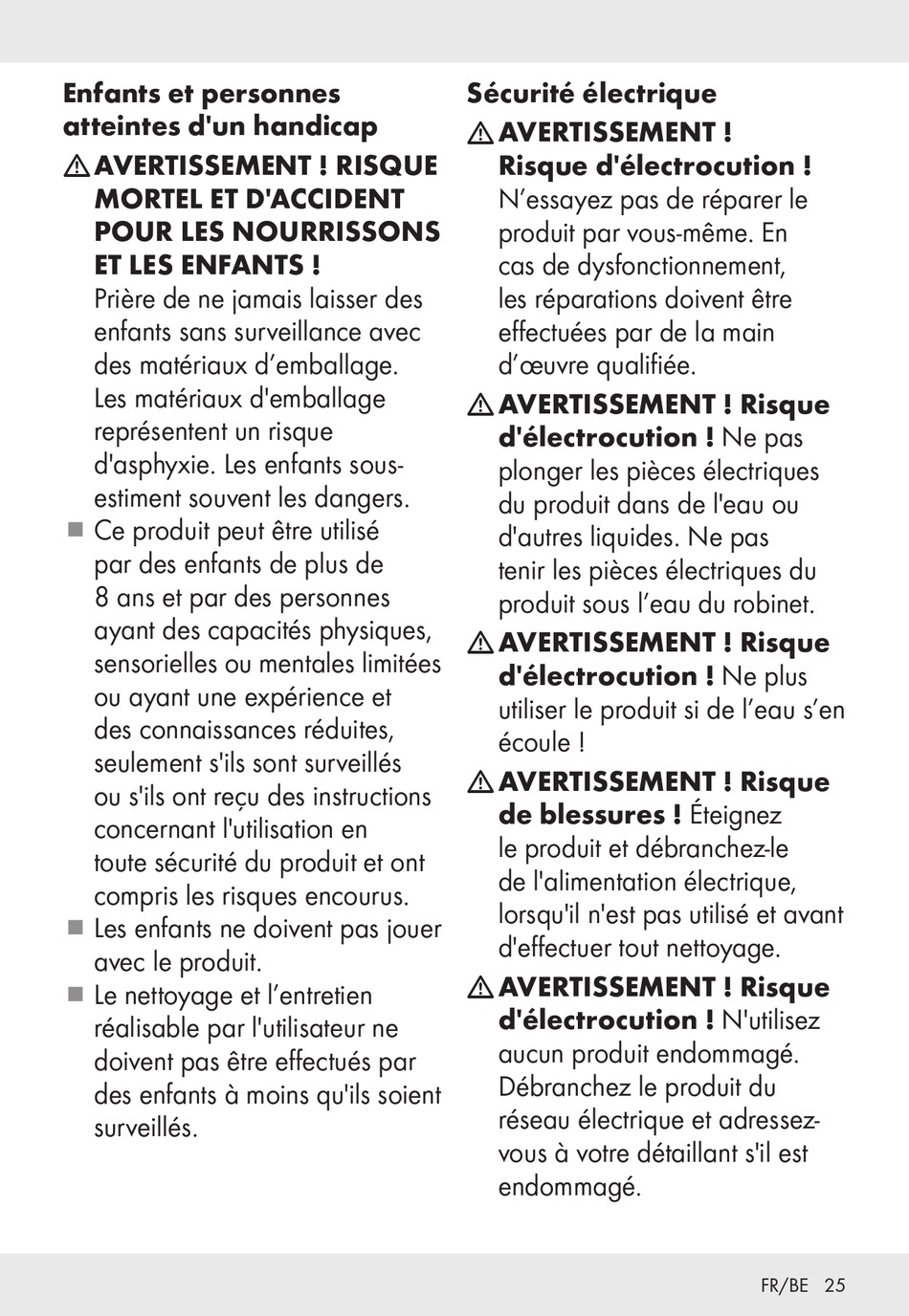 Enfants et personnes atteintes d'un handicap

⚠ AVERTISSEMENT ! RISQUE MORTEL ET D'ACCIDENT POUR LES NOURRISSONS ET LES ENFANTS ! Prière de ne jamais laisser des enfants sans surveillance avec des matériaux d'emballage. Les matériaux d'emballage représentent un risque d'asphyxie. Les enfants sous-estiment souvent les dangers.

■ Ce produit peut être utilisé par des enfants de plus de 8 ans et par des personnes ayant des capacités physiques, sensorielles ou mentales limitées ou ayant une expérience et des connaissances réduites, seulement s'ils sont surveillés ou s'ils ont reçu des instructions concernant l'utilisation en toute sécurité du produit et ont compris les risques encourus.

■ Les enfants ne doivent pas jouer avec le produit.

■ Le nettoyage et l'entretien réalisable par l'utilisateur ne doivent pas être effectués par des enfants à moins qu'ils soient surveillés.

Sécurité électrique

⚠ AVERTISSEMENT ! Risque d'électrocution ! N'essayez pas de réparer le produit par vous-même. En cas de dysfonctionnement, les réparations doivent être effectuées par de la main d'œuvre qualifiée.

⚠ AVERTISSEMENT ! Risque d'électrocution ! Ne pas plonger les pièces électriques du produit dans de l'eau ou d'autres liquides. Ne pas tenir les pièces électriques du produit sous l'eau du robinet.

⚠ AVERTISSEMENT ! Risque d'électrocution ! Ne plus utiliser le produit si de l'eau s'en écoule !

⚠ AVERTISSEMENT ! Risque de blessures ! Éteignez le produit et débranchez-le de l'alimentation électrique, lorsqu'il n'est pas utilisé et avant d'effectuer tout nettoyage.

⚠ AVERTISSEMENT ! Risque d'électrocution ! N'utilisez aucun produit endommagé. Débranchez le produit du réseau électrique et adressez-vous à votre détaillant s'il est endommagé.

FR/BE 25